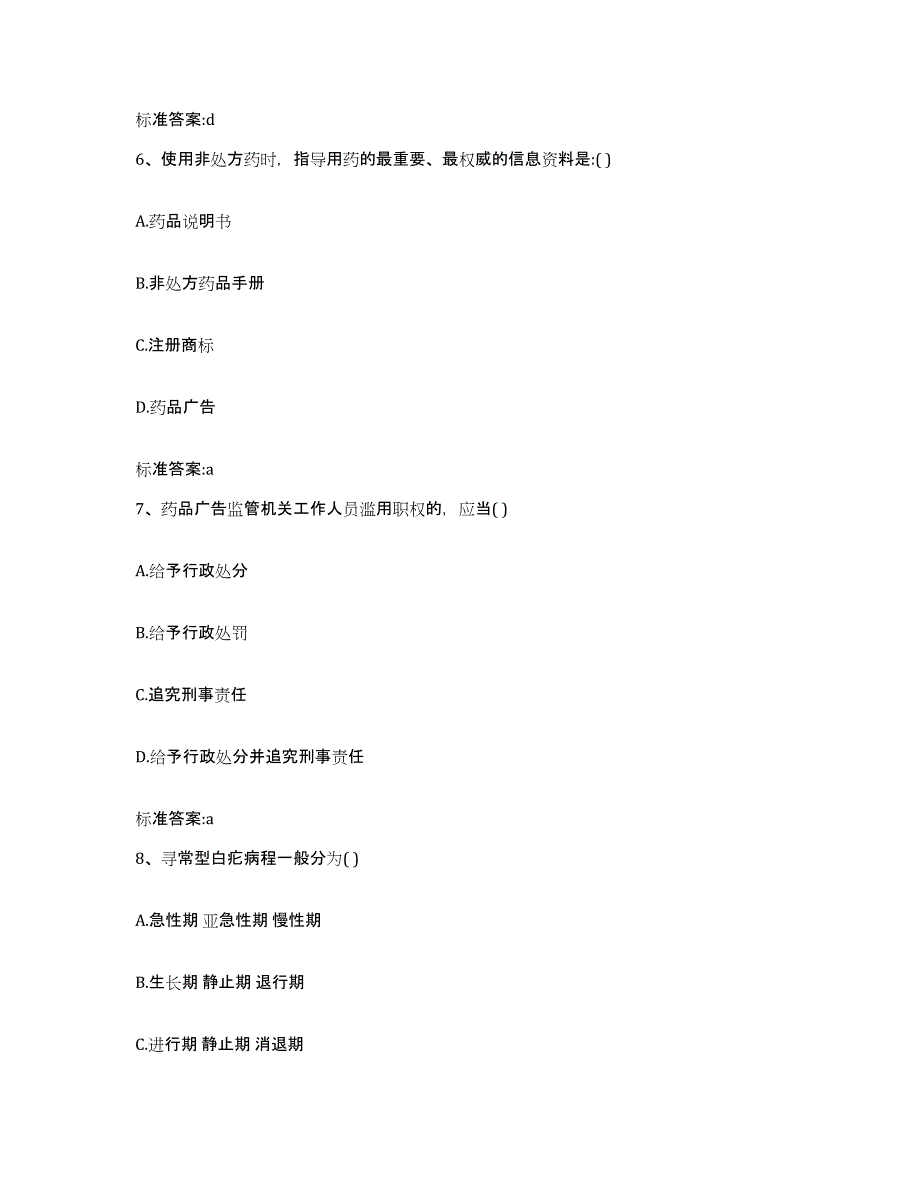 标准答案:d

6、使用非处方药时，指导用药的最重要、最权威的信息资料是:( )

A.药品说明书

B.非处方药品手册

C.注册商标

D.药品广告

标准答案:a

7、药品广告监管机关工作人员滥用职权的，应当( )

A.给予行政处分

B.给予行政处罚

C.追究刑事责任

D.给予行政处分并追究刑事责任

标准答案:a

8、寻常型白疕病程一般分为( )

A.急性期 亚急性期 慢性期

B.生长期 静止期 退行期

C.进行期 静止期 消退期